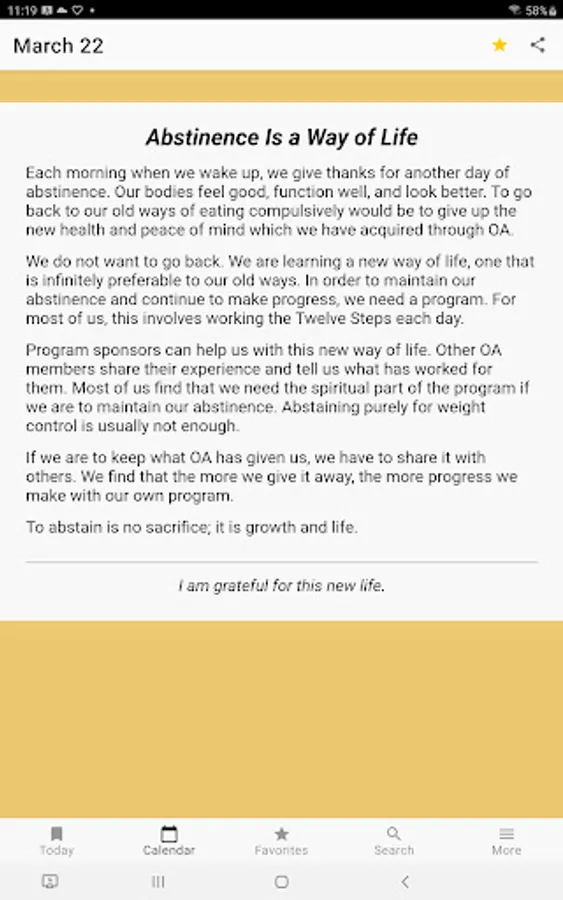 11:19 58%

March 22

Abstinence Is a Way of Life

Each morning when we wake up, we give thanks for another day of abstinence. Our bodies feel good, function well, and look better. To go back to our old ways of eating compulsively would be to give up the new health and peace of mind which we have acquired through OA.

We do not want to go back. We are learning a new way of life, one that is infinitely preferable to our old ways. In order to maintain our abstinence and continue to make progress, we need a program. For most of us, this involves working the Twelve Steps each day.

Program sponsors can help us with this new way of life. Other OA members share their experience and tell us what has worked for them. Most of us find that we need the spiritual part of the program if we are to maintain our abstinence. Abstaining purely for weight control is usually not enough.

If we are to keep what OA has given us, we have to share it with others. We find that the more we give it away, the more progress we make with our own program.

To abstain is no sacrifice; it is growth and life.

I am grateful for this new life.

Today Calendar Favorites Search More